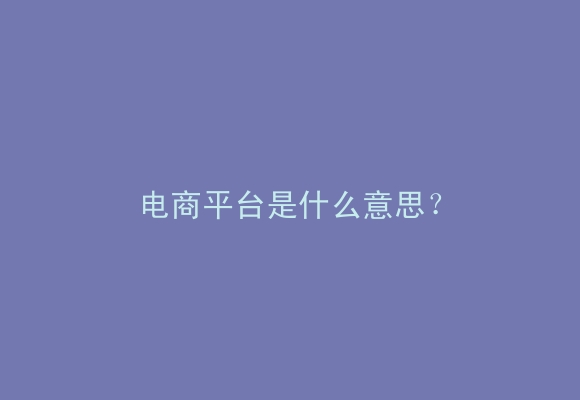 电商平台是什么意思？